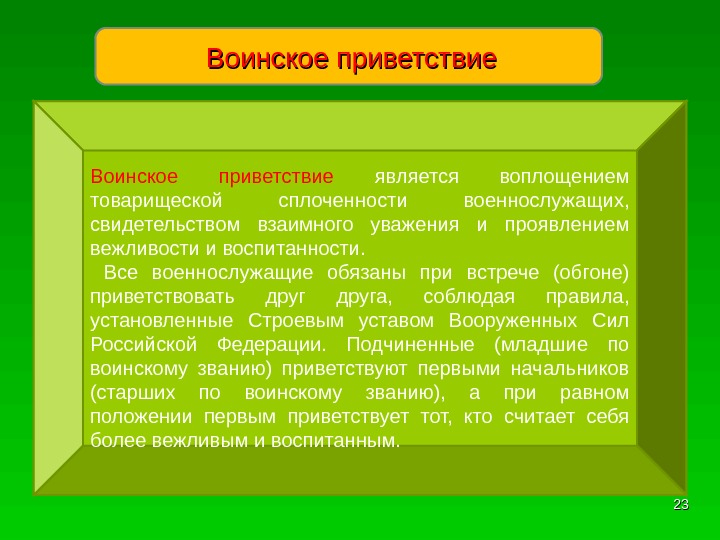 Воинское приветствие

Воинское приветствие является воплощением товарищеской сплоченности военнослужащих, свидетельством взаимного уважения и проявлением вежливости и воспитанности.

Все военнослужащие обязаны при встрече (обгоне) приветствовать друг друга, соблюдая правила, установленные Строевым уставом Вооруженных Сил Российской Федерации. Подчиненные (младшие по воинскому званию) приветствуют первыми начальников (старших по воинскому званию), а при равном положении первым приветствует тот, кто считает себя более вежливым и воспитанным.

23